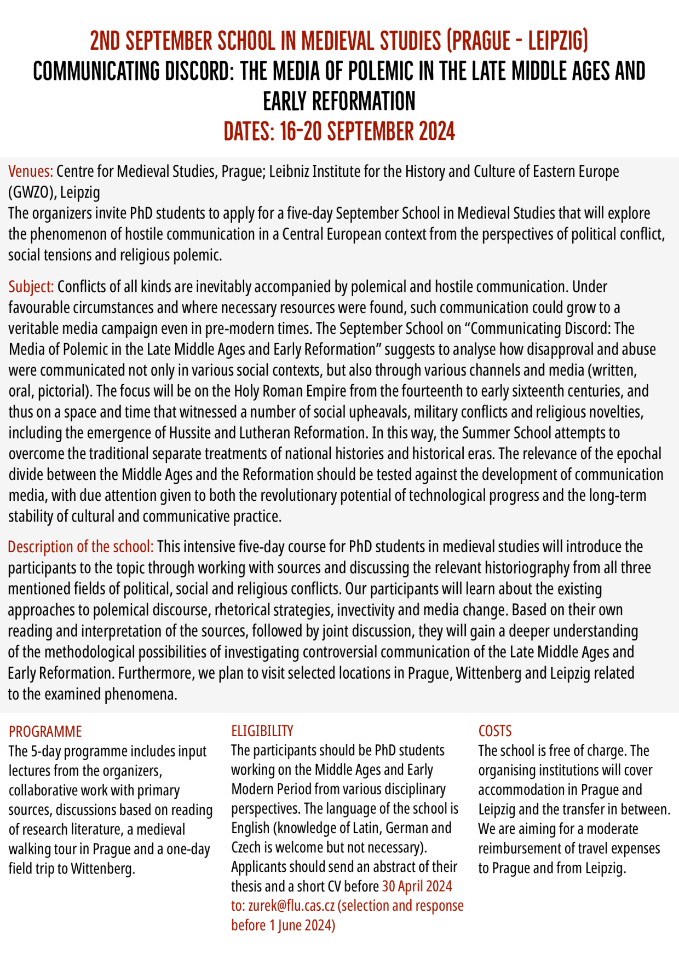 2ND SEPTEMBER SCHOOL IN MEDIEVAL STUDIES (PRAGUE - LEIPZIG)
COMMUNICATING DISCORD: THE MEDIA OF POLEMIC IN THE LATE MIDDLE AGES AND EARLY REFORMATION
DATES: 16-20 SEPTEMBER 2024

Venues: Centre for Medieval Studies, Prague; Leibniz Institute for the History and Culture of Eastern Europe (GWZO), Leipzig
The organizers invite PhD students to apply for a five-day September School in Medieval Studies that will explore the phenomenon of hostile communication in a Central European context from the perspectives of political conflict, social tensions and religious polemic.

Subject: Conflicts of all kinds are inevitably accompanied by polemical and hostile communication. Under favourable circumstances and where necessary resources were found, such communication could grow to a veritable media campaign even in pre-modern times. The September School on "Communicating Discord: The Media of Polemic in the Late Middle Ages and Early Reformation" suggests to analyse how disapproval and abuse were communicated not only in various social contexts, but also through various channels and media (written, oral, pictorial). The focus will be on the Holy Roman Empire from the fourteenth to early sixteenth centuries, and thus on a space and time that witnessed a number of social upheavals, military conflicts and religious novelties, including the emergence of Hussite and Lutheran Reformation. In this way, the Summer School attempts to overcome the traditional separate treatments of national histories and historical eras. The relevance of the epochal divide between the Middle Ages and the Reformation should be tested against the development of communication media, with due attention given to both the revolutionary potential of technological progress and the long-term stability of cultural and communicative practice.

Description of the school: This intensive five-day course for PhD students in medieval studies will introduce the participants to the topic through working with sources and discussing the relevant historiography from all three mentioned fields of political, social and religious conflicts. Our participants will learn about the existing approaches to polemical discourse, rhetorical strategies, invectivity and media change. Based on their own reading and interpretation of the sources, followed by joint discussion, they will gain a deeper understanding of the methodological possibilities of investigating controversial communication of the Late Middle Ages and Early Reformation. Furthermore, we plan to visit selected locations in Prague, Wittenberg and Leipzig related to the examined phenomena.

PROGRAMME
The 5-day programme includes input lectures from the organizers, collaborative work with primary sources, discussions based on reading of research literature, a medieval walking tour in Prague and a one-day field trip to Wittenberg.

ELIGIBILITY
The participants should be PhD students working on the Middle Ages and Early Modern Period from various disciplinary perspectives. The language of the school is English (knowledge of Latin, German and Czech is welcome but not necessary). Applicants should send an abstract of their thesis and a short CV before 30 April 2024 to: zurek@flu.cas.cz (selection and response before 1 June 2024)

COSTS
The school is free of charge. The organising institutions will cover accommodation in Prague and Leipzig and the transfer in between. We are aiming for a moderate reimbursement of travel expenses to Prague and from Leipzig.